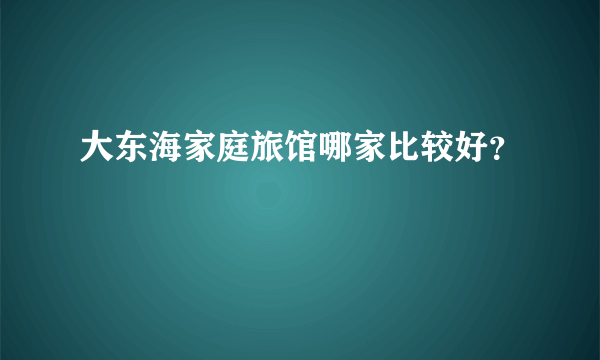 大东海家庭旅馆哪家比较好?